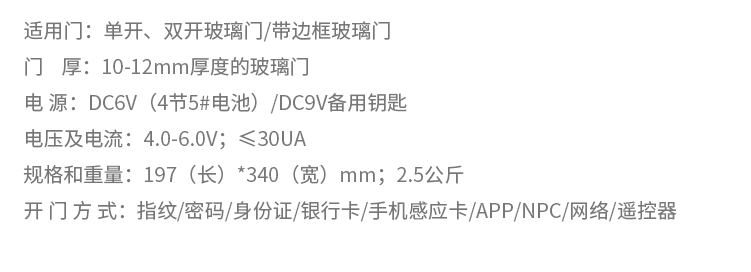 适用门：单开、双开玻璃门/带边框玻璃门

门　厚：10-12mm厚度的玻璃门

电 源：DC6V（4节5#电池）/DC9V备用钥匙

电压及电流：4.0-6.0V；≤30UA

规格和重量：197（长）*340（宽）mm；2.5公斤

开 门 方 式：指纹/密码/身份证/银行卡/手机感应卡/APP/NPC/网络/遥控器